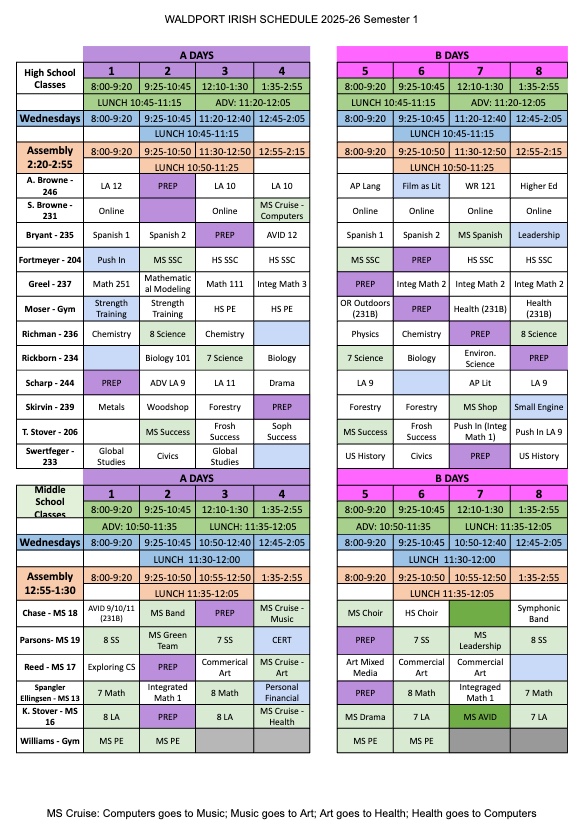 WALDPORT IRISH SCHEDULE 2025-26 Semester 1

| | A DAYS | | | | | B DAYS | | | |
|---|---|---|---|---|---|---|---|---|---|
| High School Classes | 1 | 2 | 3 | 4 | | 5 | 6 | 7 | 8 |
| | 8:00-9:20 | 9:25-10:45 | 12:10-1:30 | 1:35-2:55 | | 8:00-9:20 | 9:25-10:45 | 12:10-1:30 | 1:35-2:55 |
| | LUNCH 10:45-11:15 | | ADV: 11:20-12:05 | | | LUNCH 10:45-11:15 | | ADV: 11:20-12:05 | |
| Wednesdays | 8:00-9:20 | 9:25-10:45 | 11:20-12:40 | 12:45-2:05 | | 8:00-9:20 | 9:25-10:45 | 11:20-12:40 | 12:45-2:05 |
| | | LUNCH 10:45-11:15 | | | | | LUNCH 10:45-11:15 | | |
| Assembly 2:20-2:55 | 8:00-9:20 | 9:25-10:50 | 11:30-12:50 | 12:55-2:15 | | 8:00-9:20 | 9:25-10:50 | 11:30-12:50 | 12:55-2:15 |
| | | LUNCH 10:50-11:25 | | | | | LUNCH 10:50-11:25 | | |
| A. Browne - 246 | LA 12 | PREP | LA 10 | LA 10 | | AP Lang | Film as Lit | WR 121 | Higher Ed |
| S. Browne - 231 | Online | | Online | MS Cruise - Computers | | Online | Online | Online | Online |
| Bryant - 235 | Spanish 1 | Spanish 2 | PREP | AVID 12 | | Spanish 1 | Spanish 2 | MS Spanish | Leadership |
| Fortmeyer - 204 | Push In | MS SSC | HS SSC | HS SSC | | MS SSC | PREP | HS SSC | HS SSC |
| Greel - 237 | Math 251 | Mathematical Modeling | Math 111 | Integ Math 3 | | PREP | Integ Math 2 | Integ Math 2 | Integ Math 2 |
| Moser - Gym | Strength Training | Strength Training | HS PE | HS PE | | OR Outdoors (231B) | PREP | Health (231B) | Health (231B) |
| Richman - 236 | Chemistry | 8 Science | Chemistry | | | Physics | Chemistry | PREP | 8 Science |
| Rickborn - 234 | | Biology 101 | 7 Science | Biology | | 7 Science | Biology | Environ. Science | PREP |
| Scharp - 244 | PREP | ADV LA 9 | LA 11 | Drama | | LA 9 | | AP Lit | LA 9 |
| Skirvin - 239 | Metals | Woodshop | Forestry | PREP | | Forestry | Forestry | MS Shop | Small Engine |
| T. Stover - 206 | | MS Success | Frosh Success | Soph Success | | MS Success | Frosh Success | Push In (Integ Math 1) | Push In LA 9 |
| Swertfeger - 233 | Global Studies | Civics | Global Studies | | | US History | Civics | PREP | US History |

| | A DAYS | | | | | B DAYS | | | |
|---|---|---|---|---|---|---|---|---|---|
| Middle School Classes | 1 | 2 | 3 | 4 | | 5 | 6 | 7 | 8 |
| | 8:00-9:20 | 9:25-10:45 | 12:10-1:30 | 1:35-2:55 | | 8:00-9:20 | 9:25-10:45 | 12:10-1:30 | 1:35-2:55 |
| | ADV: 10:50-11:35 | | LUNCH: 11:35-12:05 | | | ADV: 10:50-11:35 | | LUNCH: 11:35-12:05 | |
| Wednesdays | 8:00-9:20 | 9:25-10:45 | 10:50-12:40 | 12:45-2:05 | | 8:00-9:20 | 9:25-10:45 | 10:50-12:40 | 12:45-2:05 |
| | | LUNCH 11:30-12:00 | | | | | LUNCH 11:30-12:00 | | |
| Assembly 12:55-1:30 | 8:00-9:20 | 9:25-10:50 | 10:55-12:50 | 1:35-2:55 | | 8:00-9:20 | 9:25-10:50 | 10:55-12:50 | 1:35-2:55 |
| | | LUNCH 11:35-12:05 | | | | | LUNCH 11:35-12:05 | | |
| Chase - MS 18 | AVID 9/10/11 (231B) | MS Band | PREP | MS Cruise - Music | | MS Choir | HS Choir | | Symphonic Band |
| Parsons- MS 19 | 8 SS | MS Green Team | 7 SS | CERT | | PREP | 7 SS | MS Leadership | 8 SS |
| Reed - MS 17 | Exploring CS | PREP | Commerical Art | MS Cruise - Art | | Art Mixed Media | Commercial Art | Commercial Art | |
| Spangler Ellingsen - MS 13 | 7 Math | Integrated Math 1 | 8 Math | Personal Financial | | PREP | 8 Math | Integraged Math 1 | 7 Math |
| K. Stover - MS 16 | 8 LA | PREP | 8 LA | MS Cruise - Health | | MS Drama | 7 LA | MS AVID | 7 LA |
| Williams - Gym | MS PE | MS PE | | | | MS PE | MS PE | | |

MS Cruise: Computers goes to Music; Music goes to Art; Art goes to Health; Health goes to Computers